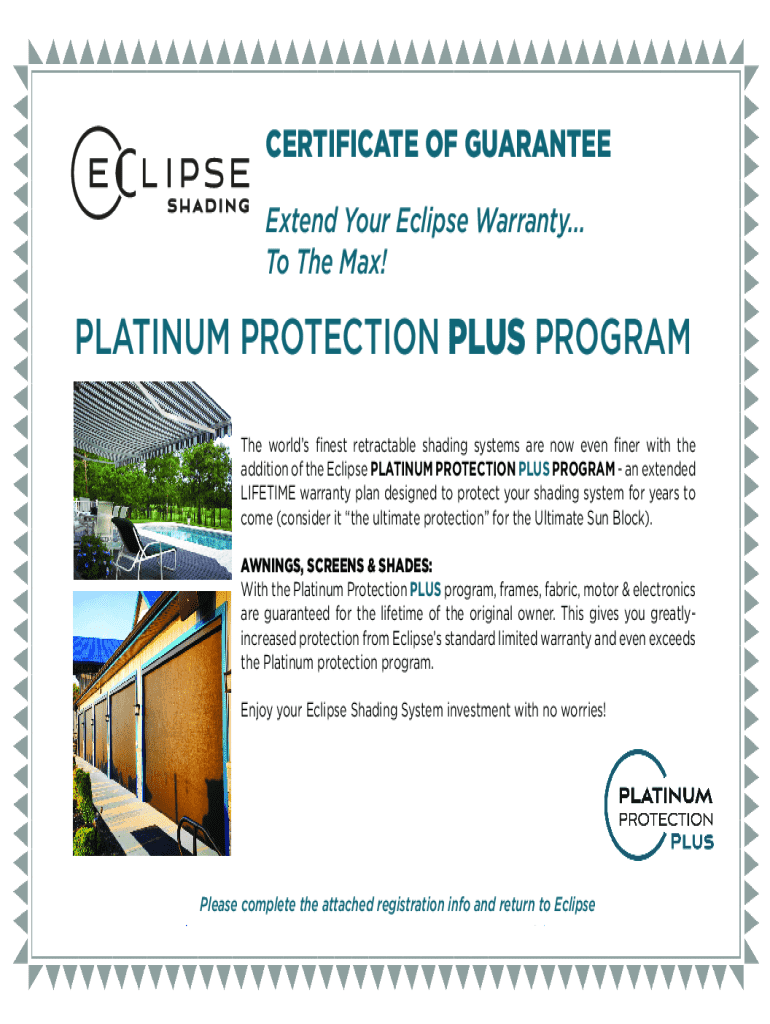 ECLIPSE
SHADING

CERTIFICATE OF GUARANTEE

Extend Your Eclipse Warranty... To The Max!

PLATINUM PROTECTION PLUS PROGRAM

The world's finest retractable shading systems are now even finer with the addition of the Eclipse PLATINUM PROTECTION PLUS PROGRAM - an extended LIFETIME warranty plan designed to protect your shading system for years to come (consider it "the ultimate protection" for the Ultimate Sun Block).

AWNINGS, SCREENS & SHADES:
With the Platinum Protection PLUS program, frames, fabric, motor & electronics are guaranteed for the lifetime of the original owner. This gives you greatly-increased protection from Eclipse's standard limited warranty and even exceeds the Platinum protection program.

Enjoy your Eclipse Shading System investment with no worries!

PLATINUM
PROTECTION
PLUS

Please complete the attached registration info and return to Eclipse